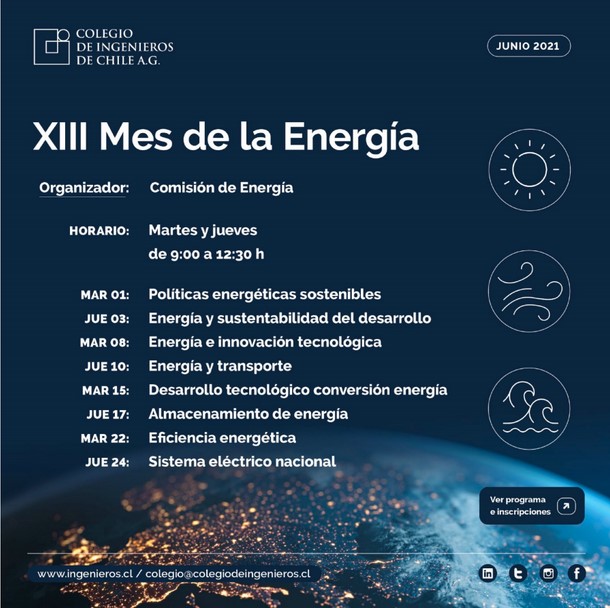 COLEGIO
DE INGENIEROS
DE CHILE A.G.

JUNIO 2021

XIII Mes de la Energía

Organizador: Comisión de Energía

HORARIO: Martes y jueves de 9:00 a 12:30 h

MAR 01: Políticas energéticas sostenibles
JUE 03: Energía y sustentabilidad del desarrollo
MAR 08: Energía e innovación tecnológica
JUE 10: Energía y transporte
MAR 15: Desarrollo tecnológico conversión energía
JUE 17: Almacenamiento de energía
MAR 22: Eficiencia energética
JUE 24: Sistema eléctrico nacional

Ver programa e inscripciones

www.ingenieros.cl / colegio@colegiodeingenieros.cl